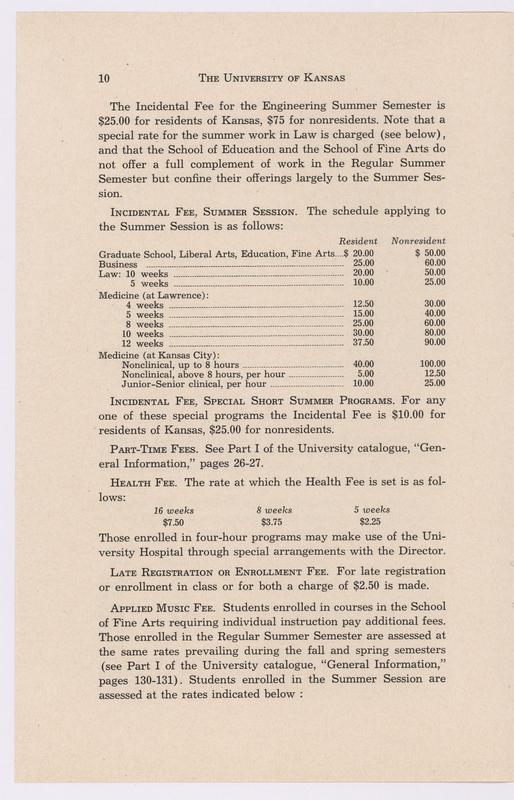 10 THE UNIVERSITY OF KANSAS

The Incidental Fee for the Engineering Summer Semester is \$25.00 for residents of Kansas, \$75 for nonresidents. Note that a special rate for the summer work in Law is charged (see below), and that the School of Education and the School of Fine Arts do not offer a full complement of work in the Regular Summer Semester but confine their offerings largely to the Summer Session.

INCIDENTAL FEE, SUMMER SESSION. The schedule applying to the Summer Session is as follows:

| | Resident | Nonresident |
|---|---|---|
| Graduate School, Liberal Arts, Education, Fine Arts | \$ 20.00 | \$ 50.00 |
| Business | 25.00 | 60.00 |
| Law: 10 weeks | 20.00 | 50.00 |
| 5 weeks | 10.00 | 25.00 |
| Medicine (at Lawrence): | | |
| 4 weeks | 12.50 | 30.00 |
| 5 weeks | 15.00 | 40.00 |
| 8 weeks | 25.00 | 60.00 |
| 10 weeks | 30.00 | 80.00 |
| 12 weeks | 37.50 | 90.00 |
| Medicine (at Kansas City): | | |
| Nonclinical, up to 8 hours | 40.00 | 100.00 |
| Nonclinical, above 8 hours, per hour | 5.00 | 12.50 |
| Junior-Senior clinical, per hour | 10.00 | 25.00 |

INCIDENTAL FEE, SPECIAL SHORT SUMMER PROGRAMS. For any one of these special programs the Incidental Fee is \$10.00 for residents of Kansas, \$25.00 for nonresidents.

PART-TIME FEES. See Part I of the University catalogue, "General Information," pages 26-27.

HEALTH FEE. The rate at which the Health Fee is set is as follows:

| 16 weeks | 8 weeks | 5 weeks |
|---|---|---|
| \$7.50 | \$3.75 | \$2.25 |

Those enrolled in four-hour programs may make use of the University Hospital through special arrangements with the Director.

LATE REGISTRATION OR ENROLLMENT FEE. For late registration or enrollment in class or for both a charge of \$2.50 is made.

APPLIED MUSIC FEE. Students enrolled in courses in the School of Fine Arts requiring individual instruction pay additional fees. Those enrolled in the Regular Summer Semester are assessed at the same rates prevailing during the fall and spring semesters (see Part I of the University catalogue, "General Information," pages 130-131). Students enrolled in the Summer Session are assessed at the rates indicated below :